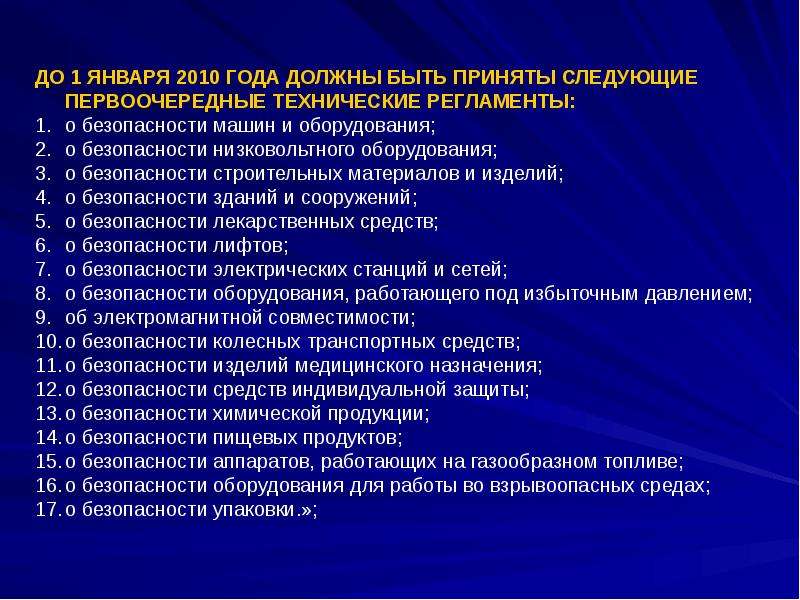 ДО 1 ЯНВАРЯ 2010 ГОДА ДОЛЖНЫ БЫТЬ ПРИНЯТЫ СЛЕДУЮЩИЕ ПЕРВООЧЕРЕДНЫЕ ТЕХНИЧЕСКИЕ РЕГЛАМЕНТЫ:
1. о безопасности машин и оборудования;
2. о безопасности низковольтного оборудования;
3. о безопасности строительных материалов и изделий;
4. о безопасности зданий и сооружений;
5. о безопасности лекарственных средств;
6. о безопасности лифтов;
7. о безопасности электрических станций и сетей;
8. о безопасности оборудования, работающего под избыточным давлением;
9. об электромагнитной совместимости;
10. о безопасности колесных транспортных средств;
11. о безопасности изделий медицинского назначения;
12. о безопасности средств индивидуальной защиты;
13. о безопасности химической продукции;
14. о безопасности пищевых продуктов;
15. о безопасности аппаратов, работающих на газообразном топливе;
16. о безопасности оборудования для работы во взрывоопасных средах;
17. о безопасности упаковки.»;